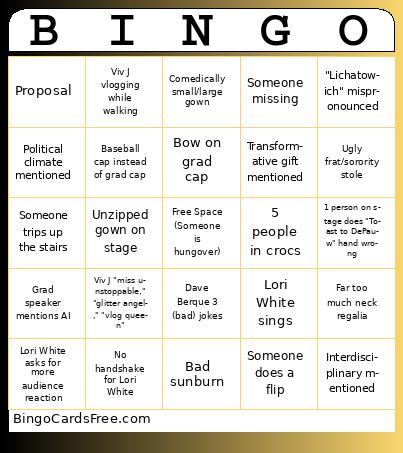 | B | I | N | G | O |
|---|---|---|---|---|
| Proposal | Viv J vlogging while walking | Comedically small/large gown | Someone missing | "Lichatowich" mispronounced |
| Political climate mentioned | Baseball cap instead of grad cap | Bow on grad cap | Transformative gift mentioned | Ugly frat/sorority stole |
| Someone trips up the stairs | Unzipped gown on stage | Free Space (Someone is hungover) | 5 people in crocs | 1 person on stage does "Toast to DePauw" hand wrong |
| Grad speaker mentions AI | Viv J "miss unstoppable," "glitter angel," "vlog queen" | Dave Berque 3 (bad) jokes | Lori White sings | Far too much neck regalia |
| Lori White asks for more audience reaction | No handshake for Lori White | Bad sunburn | Someone does a flip | Interdisciplinary mentioned |

BingoCardsFree.com